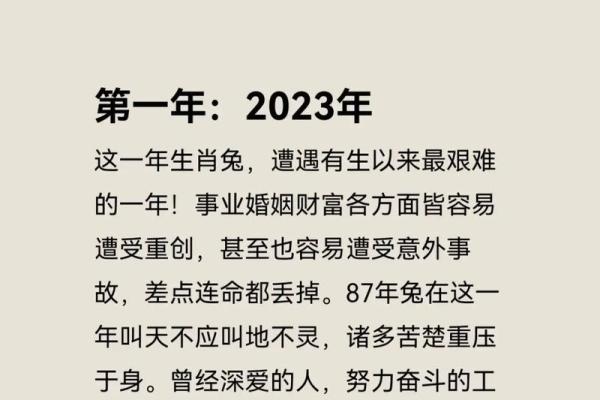 第一年：2023年

这一年生肖兔，遭遇有生以来最艰难的一年！事业婚姻财富各方面皆容易遭受重创，甚至也容易遭受意外事故，差点连命都丢掉。87年兔在这一年叫天不应叫地不灵，诸多苦楚重压于身。曾经深爱的人，努力奋斗的工